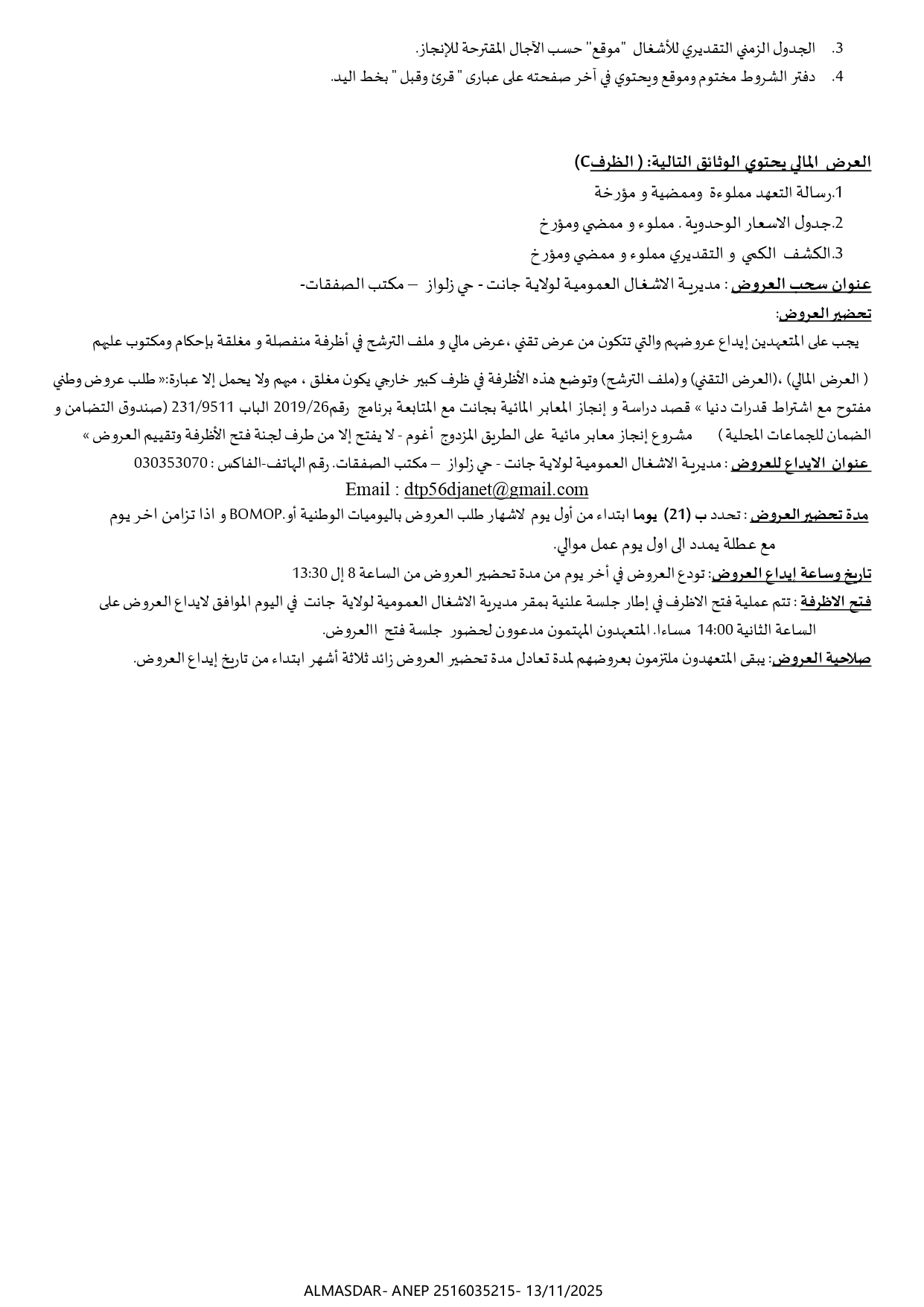 3. الجدول الزمني التقديري للأشغال "موقع" حسب الآجال المقترحة للإنجاز.
4. دفتر الشروط مختوم وموقع ويحتوي في آخر صفحته على عبارى " قرئ وقبل " بخط اليد.

العرض المالي يحتوي الوثائق التالية: ( الظرفC)
1.رسالة التعهد مملوءة وممضية و مؤرخة
2.جدول الاسعار الوحدوية . مملوء و ممضي ومؤرخ
3.الكشف الكمي و التقديري مملوء و ممضي ومؤرخ
عنوان سحب العروض : مديرية الاشغال العمومية لولاية جانت - حي زلواز – مكتب الصفقات-
تحضير العروض:
يجب على المتعهدين إيداع عروضهم والتي تتكون من عرض تقني ،عرض مالي و ملف الترشح في أظرفة منفصلة و مغلقة بإحكام ومكتوب عليهم ( العرض المالي) ،(العرض التقني) و(ملف الترشح) وتوضع هذه الأظرفة في ظرف كبير خارجي يكون مغلق ، مبهم ولا يحمل إلا عبارة:« طلب عروض وطني مفتوح مع اشتراط قدرات دنيا » قصد دراسة و إنجاز المعابر المائية بجانت مع المتابعة برنامج رقم2019/26 الباب 231/9511 (صندوق التضامن و الضمان للجماعات المحلية ) مشروع إنجاز معابر مائية على الطريق المزدوج أغوم - لا يفتح إلا من طرف لجنة فتح الأظرفة وتقييم العروض »
عنوان الايداع للعروض : مديرية الاشغال العمومية لولاية جانت - حي زلواز – مكتب الصفقات. رقم الهاتف-الفاكس : 030353070
Email : dtp56djanet@gmail.com
مدة تحضير العروض : تحدد ب (21) يوما ابتداء من أول يوم لاشهار طلب العروض باليوميات الوطنية أو.BOMOP و اذا تزامن اخر يوم مع عطلة يمدد الى اول يوم عمل موالي.
تاريخ وساعة إيداع العروض: تودع العروض في أخر يوم من مدة تحضير العروض من الساعة 8 إل 13:30
فتح الاظرفة : تتم عملية فتح الاظرف في إطار جلسة علنية بمقر مديرية الاشغال العمومية لولاية جانت في اليوم الموافق لايداع العروض على الساعة الثانية 14:00 مساءا. المتعهدون المهتمون مدعوون لحضور جلسة فتح االعروض.
صلاحية العروض: يبقى المتعهدون ملتزمون بعروضهم لمدة تعادل مدة تحضير العروض زائد ثلاثة أشهر ابتداء من تاريخ إيداع العروض.

ALMASDAR- ANEP 2516035215- 13/11/2025